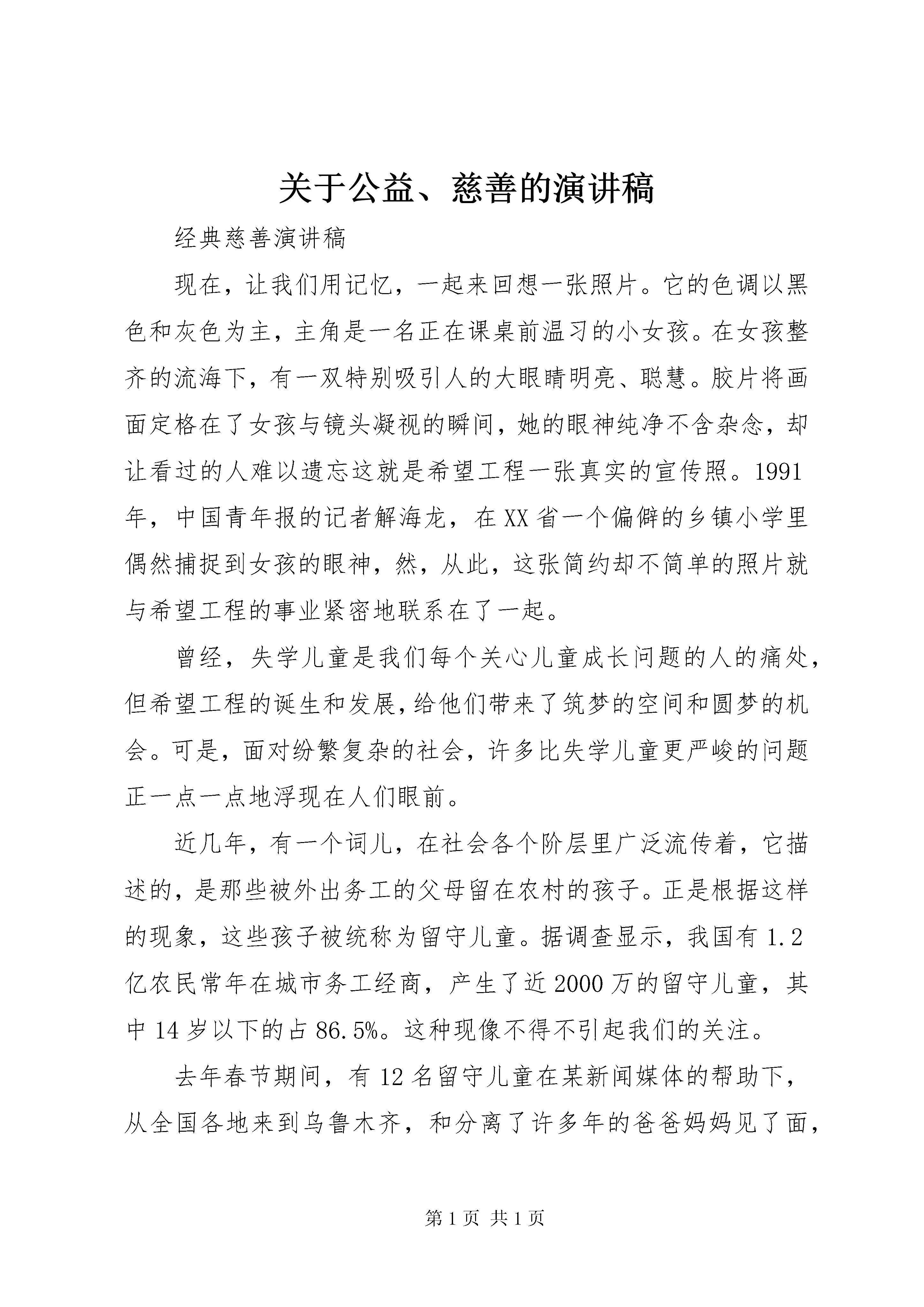 关于公益、慈善的演讲稿

经典慈善演讲稿

现在，让我们用记忆，一起来回想一张照片。它的色调以黑色和灰色为主，主角是一名正在课桌前温习的小女孩。在女孩整齐的流海下，有一双特别吸引人的大眼睛明亮、聪慧。胶片将画面定格在了女孩与镜头凝视的瞬间，她的眼神纯净不含杂念，却让看过的人难以遗忘这就是希望工程一张真实的宣传照。1991年，中国青年报的记者解海龙，在XX省一个偏僻的乡镇小学里偶然捕捉到女孩的眼神，然，从此，这张简约却不简单的照片就与希望工程的事业紧密地联系在了一起。

曾经，失学儿童是我们每个关心儿童成长问题的人的痛处，但希望工程的诞生和发展，给他们带来了筑梦的空间和圆梦的机会。可是，面对纷繁复杂的社会，许多比失学儿童更严峻的问题正一点一点地浮现在人们眼前。

近几年，有一个词儿，在社会各个阶层里广泛流传着，它描述的，是那些被外出务工的父母留在农村的孩子。正是根据这样的现象，这些孩子被统称为留守儿童。据调查显示，我国有1.2亿农民常年在城市务工经商，产生了近2000万的留守儿童，其中14岁以下的占86.5%。这种现像不得不引起我们的关注。

去年春节期间，有12名留守儿童在某新闻媒体的帮助下，从全国各地来到乌鲁木齐，和分离了许多年的爸爸妈妈见了面，

第1页 共1页